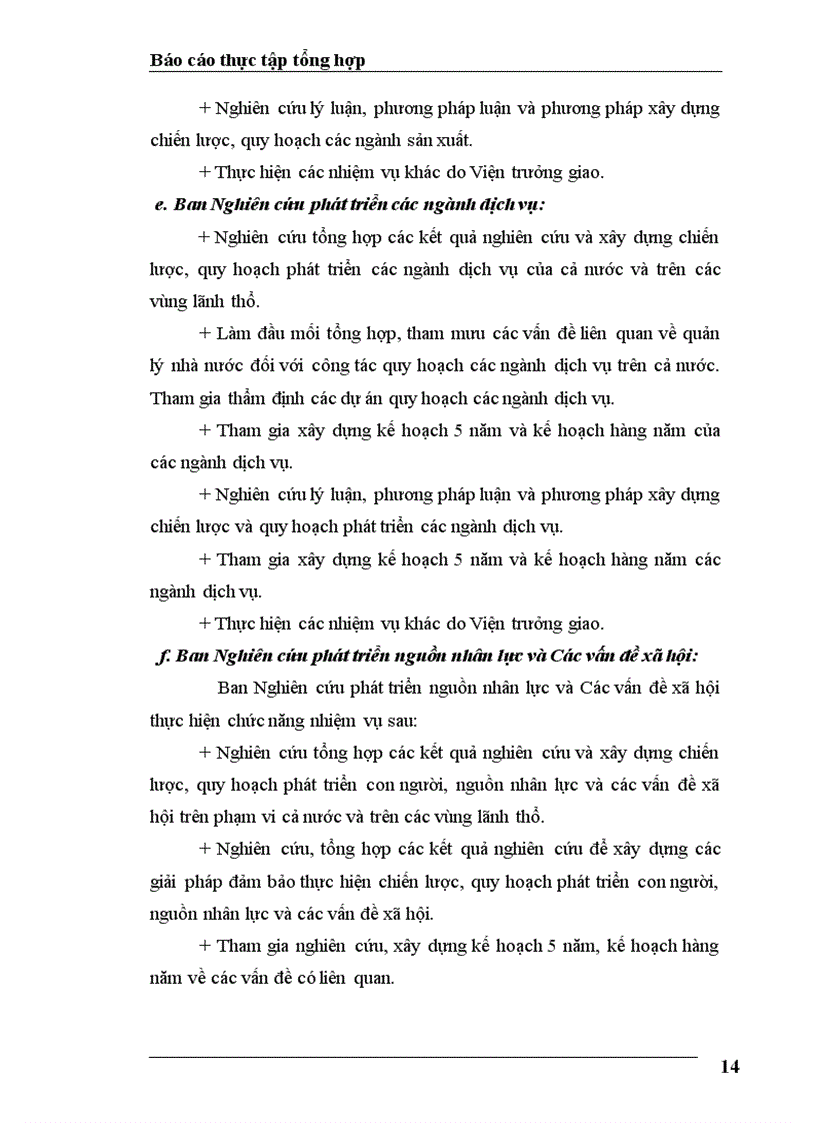 Báo cáo thực tập tổng hợp

+ Nghiên cứu lý luận, phương pháp luận và phương pháp xây dựng chiến lược, quy hoạch các ngành sản xuất.

+ Thực hiện các nhiệm vụ khác do Viện trưởng giao.

e. Ban Nghiên cứu phát triển các ngành dịch vụ:

+ Nghiên cứu tổng hợp các kết quả nghiên cứu và xây dựng chiến lược, quy hoạch phát triển các ngành dịch vụ của cả nước và trên các vùng lãnh thổ.

+ Làm đầu mối tổng hợp, tham mưu các vấn đề liên quan về quản lý nhà nước đối với công tác quy hoạch các ngành dịch vụ trên cả nước. Tham gia thẩm định các dự án quy hoạch các ngành dịch vụ.

+ Tham gia xây dựng kế hoạch 5 năm và kế hoạch hàng năm của các ngành dịch vụ.

+ Nghiên cứu lý luận, phương pháp luận và phương pháp xây dựng chiến lược và quy hoạch phát triển các ngành dịch vụ.

+ Tham gia xây dựng kế hoạch 5 năm và kế hoạch hàng năm các ngành dịch vụ.

+ Thực hiện các nhiệm vụ khác do Viện trưởng giao.

f. Ban Nghiên cứu phát triển nguồn nhân lực và Các vấn đề xã hội:

Ban Nghiên cứu phát triển nguồn nhân lực và Các vấn đề xã hội thực hiện chức năng nhiệm vụ sau:

+ Nghiên cứu tổng hợp các kết quả nghiên cứu và xây dựng chiến lược, quy hoạch phát triển con người, nguồn nhân lực và các vấn đề xã hội trên phạm vi cả nước và trên các vùng lãnh thổ.

+ Nghiên cứu, tổng hợp các kết quả nghiên cứu để xây dựng các giải pháp đảm bảo thực hiện chiến lược, quy hoạch phát triển con người, nguồn nhân lực và các vấn đề xã hội.

+ Tham gia nghiên cứu, xây dựng kế hoạch 5 năm, kế hoạch hàng năm về các vấn đề có liên quan.

14